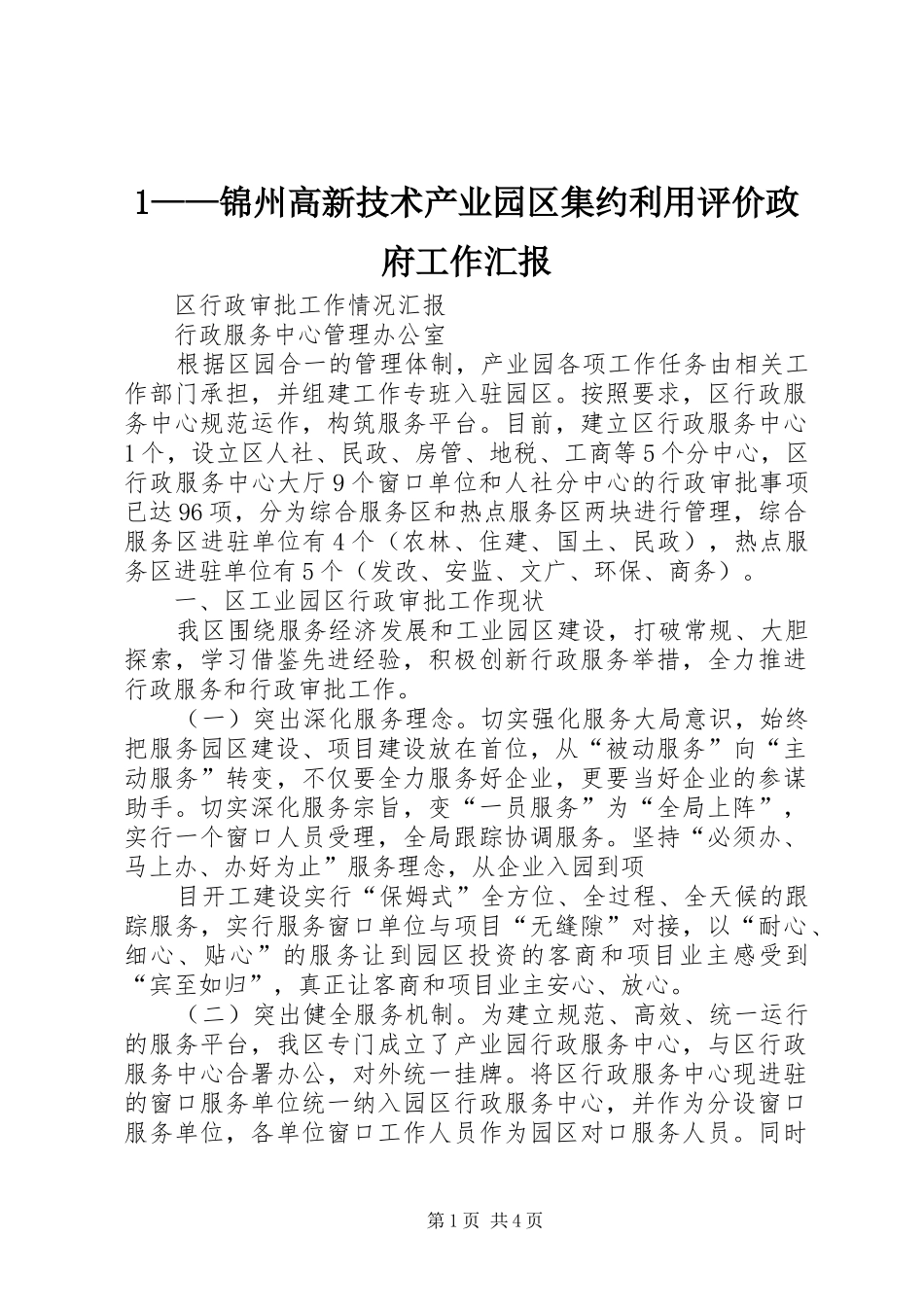 1——锦州高新技术产业园区集约利用评价政府工作汇报

区行政审批工作情况汇报

行政服务中心管理办公室

根据区园合一的管理体制，产业园各项工作任务由相关工作部门承担，并组建工作专班入驻园区。按照要求，区行政服务中心规范运作，构筑服务平台。目前，建立区行政服务中心1个，设立区人社、民政、房管、地税、工商等5个分中心，区行政服务中心大厅9个窗口单位和人社分中心的行政审批事项已达96项，分为综合服务区和热点服务区两块进行管理，综合服务区进驻单位有4个（农林、住建、国土、民政），热点服务区进驻单位有5个（发改、安监、文广、环保、商务）。

一、区工业园区行政审批工作现状

我区围绕服务经济发展和工业园区建设，打破常规、大胆探索，学习借鉴先进经验，积极创新行政服务举措，全力推进行政服务和行政审批工作。

（一）突出深化服务理念。切实强化服务大局意识，始终把服务园区建设、项目建设放在首位，从“被动服务”向“主动服务”转变，不仅要全力服务好企业，更要当好企业的参谋助手。切实深化服务宗旨，变“一员服务”为“全局上阵”，实行一个窗口人员受理，全局跟踪协调服务。坚持“必须办、马上办、办好为止”服务理念，从企业入园到项

目开工建设实行“保姆式”全方位、全过程、全天候的跟踪服务，实行服务窗口单位与项目“无缝隙”对接，以“耐心、细心、贴心”的服务让到园区投资的客商和项目业主感受到“宾至如归”，真正让客商和项目业主安心、放心。

（二）突出健全服务机制。为建立规范、高效、统一运行的服务平台，我区专门成立了产业园行政服务中心，与区行政服务中心合署办公，对外统一挂牌。将区行政服务中心现进驻的窗口服务单位统一纳入园区行政服务中心，并作为分设窗口服务单位，各单位窗口工作人员作为园区对口服务人员。同时

第1页 共4页